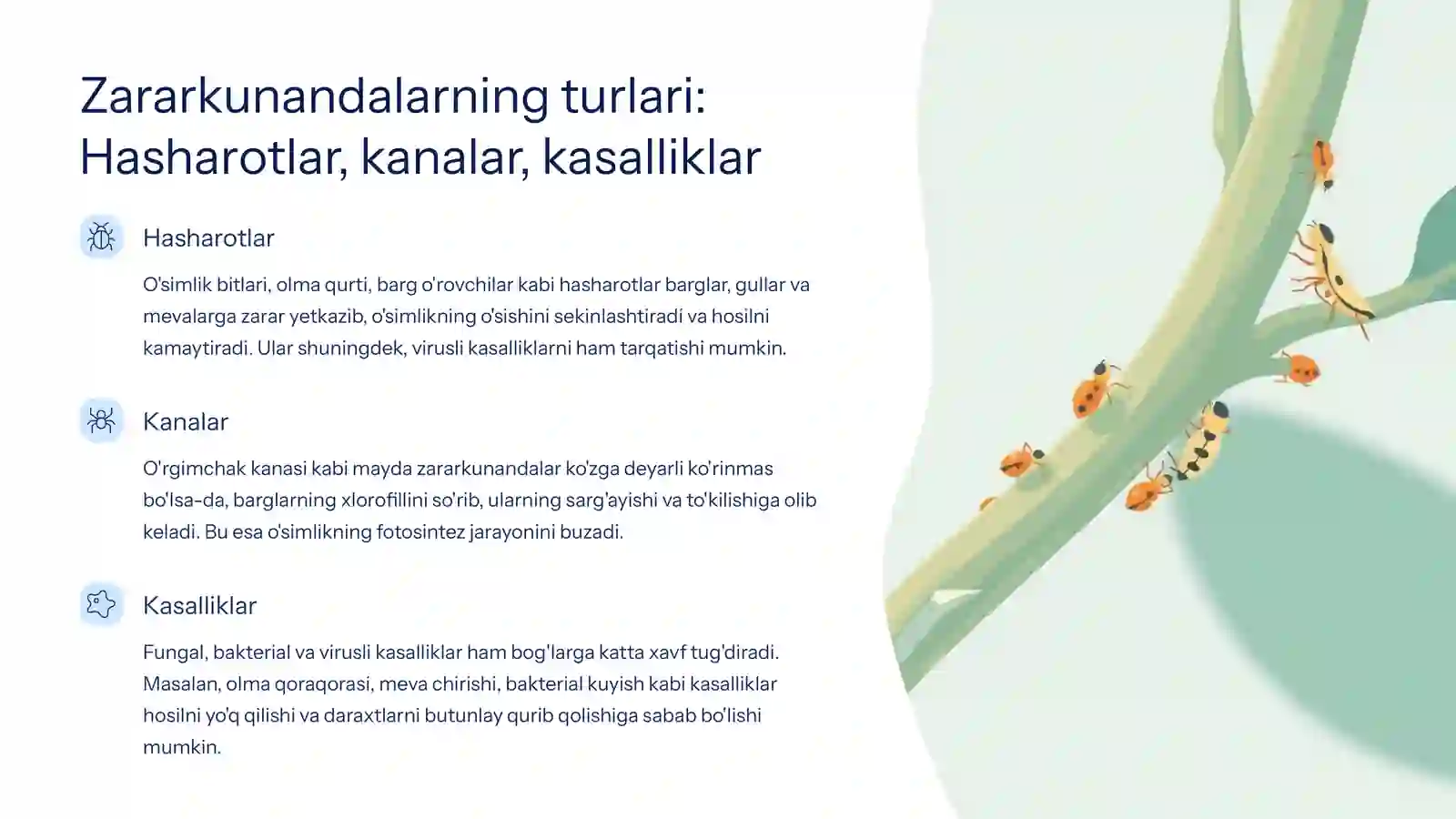 Zararkunandalarning turlari: Hasharotlar, kanalar, kasalliklar

Hasharotlar

O'simlik bitlari, olma qurti, barg o'rovchilar kabi hasharotlar barglar, gullar va mevalarga zarar yetkazib, o'simlikning o'sishini sekinlashtiradi va hosilni kamaytiradi. Ular shuningdek, virusli kasalliklarni ham tarqatishi mumkin.

Kanalar

O'rgimchak kanasi kabi mayda zararkunandalar ko'zga deyarli ko'rinmas bo'lsa-da, barglarning xlorofillini so'rib, ularning sarg'ayishi va to'kilishiga olib keladi. Bu esa o'simlikning fotosintez jarayonini buzadi.

Kasalliklar

Fungal, bakterial va virusli kasalliklar ham bog'larga katta xavf tug'diradi. Masalan, olma qoraqorasi, meva chirishi, bakterial kuyish kabi kasalliklar hosilni yo'q qilishi va daraxtlarni butunlay qurib qolishiga sabab bo'lishi mumkin.